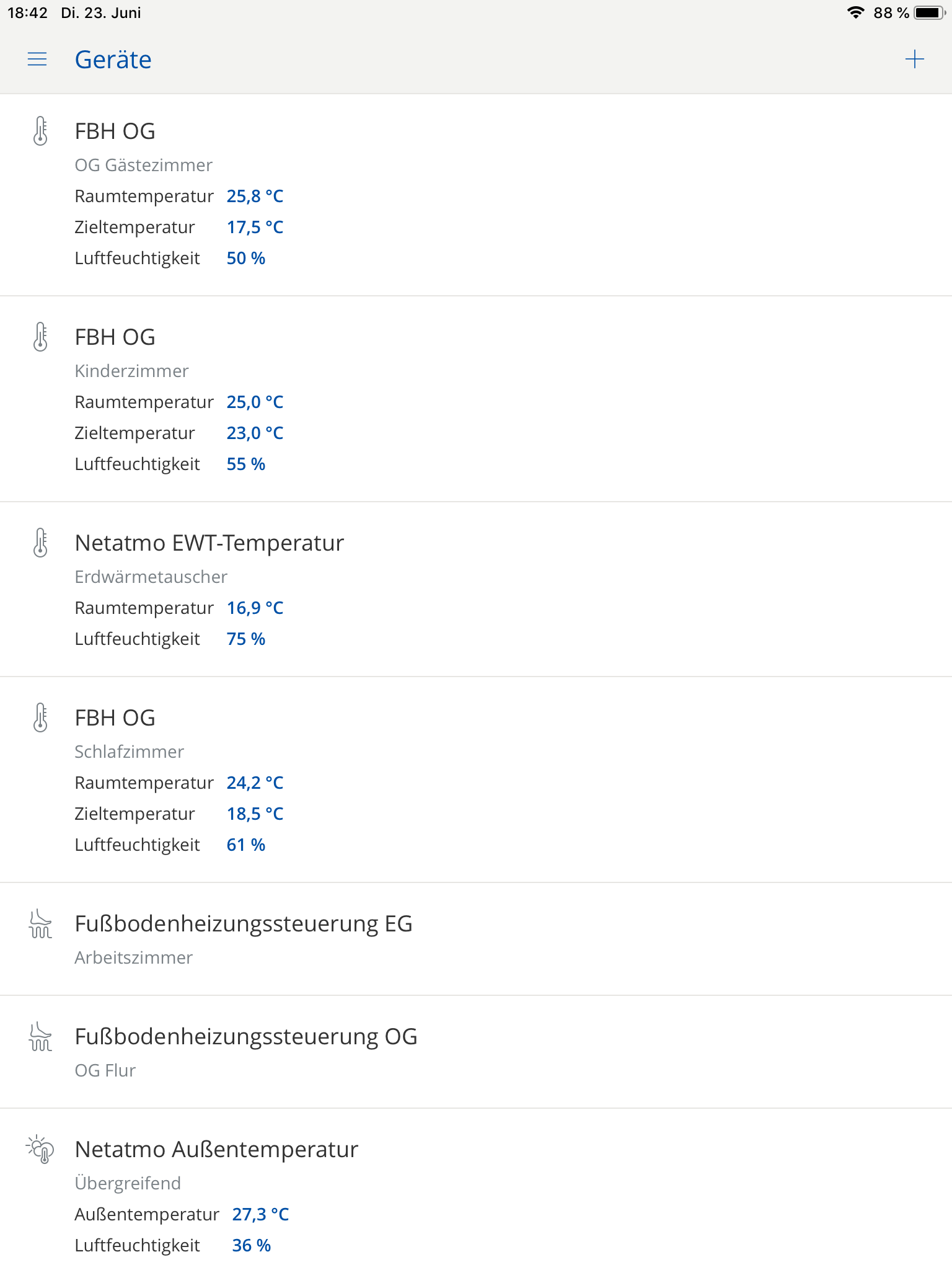 18:42 Di. 23. Juni

88 %

Geräte

FBH OG
OG Gästezimmer
Raumtemperatur 25,8 °C
Zieltemperatur 17,5 °C
Luftfeuchtigkeit 50 %

FBH OG
Kinderzimmer
Raumtemperatur 25,0 °C
Zieltemperatur 23,0 °C
Luftfeuchtigkeit 55 %

Netatmo EWT-Temperatur
Erdwärmetauscher
Raumtemperatur 16,9 °C
Luftfeuchtigkeit 75 %

FBH OG
Schlafzimmer
Raumtemperatur 24,2 °C
Zieltemperatur 18,5 °C
Luftfeuchtigkeit 61 %

Fußbodenheizungssteuerung EG
Arbeitszimmer

Fußbodenheizungssteuerung OG
OG Flur

Netatmo Außentemperatur
Übergreifend
Außentemperatur 27,3 °C
Luftfeuchtigkeit 36 %